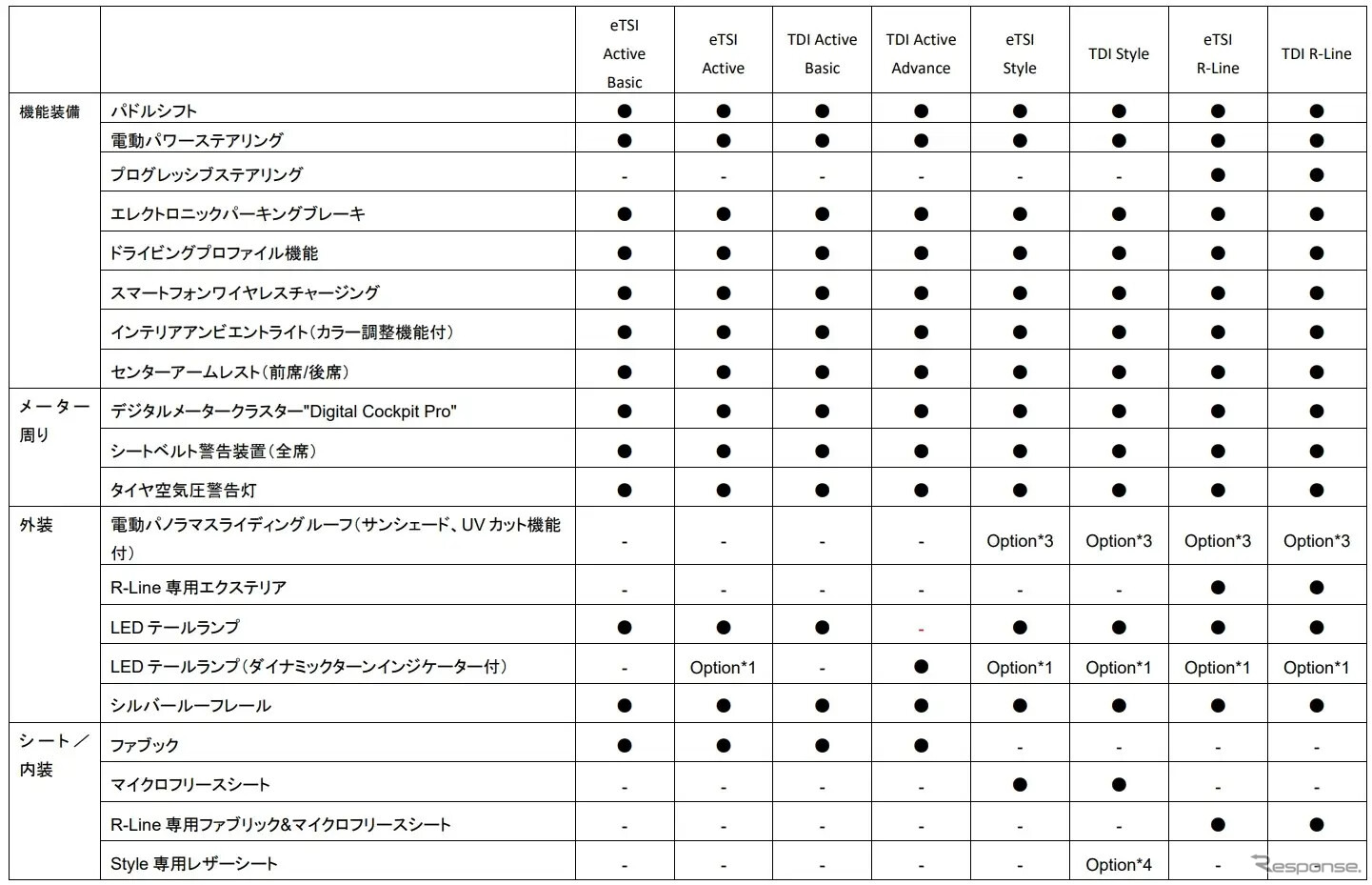 | | | eTSI Active Basic | eTSI Active | TDI Active Basic | TDI Active Advance | eTSI Style | TDI Style | eTSI R-Line | TDI R-Line |
|---|---|---|---|---|---|---|---|---|---|
| 機能装備 | パドルシフト | ● | ● | ● | ● | ● | ● | ● | ● |
| | 電動パワーステアリング | ● | ● | ● | ● | ● | ● | ● | ● |
| | プログレッシブステアリング | - | - | - | - | - | - | ● | ● |
| | エレクトロニックパーキングブレーキ | ● | ● | ● | ● | ● | ● | ● | ● |
| | ドライビングプロファイル機能 | ● | ● | ● | ● | ● | ● | ● | ● |
| | スマートフォンワイヤレスチャージング | ● | ● | ● | ● | ● | ● | ● | ● |
| | インテリアアンビエントライト(カラー調整機能付) | ● | ● | ● | ● | ● | ● | ● | ● |
| | センターアームレスト(前席/後席) | ● | ● | ● | ● | ● | ● | ● | ● |
| メーター周り | デジタルメータークラスター"Digital Cockpit Pro" | ● | ● | ● | ● | ● | ● | ● | ● |
| | シートベルト警告装置(全席) | ● | ● | ● | ● | ● | ● | ● | ● |
| | タイヤ空気圧警告灯 | ● | ● | ● | ● | ● | ● | ● | ● |
| 外装 | 電動パノラマスライディングルーフ(サンシェード、UV カット機能付) | - | - | - | - | Option*3 | Option*3 | Option*3 | Option*3 |
| | R-Line 専用エクステリア | - | - | - | - | - | - | ● | ● |
| | LED テールランプ | ● | ● | ● | - | ● | ● | ● | ● |
| | LED テールランプ(ダイナミックターンインジケーター付) | - | Option*1 | - | ● | Option*1 | Option*1 | Option*1 | Option*1 |
| | シルバールーフレール | ● | ● | ● | ● | ● | ● | ● | ● |
| シート/内装 | ファブック | ● | ● | ● | ● | - | - | - | - |
| | マイクロフリースシート | - | - | - | - | ● | ● | - | - |
| | R-Line 専用ファブリック&マイクロフリースシート | - | - | - | - | - | - | ● | ● |
| | Style 専用レザーシート | - | - | - | - | - | Option*4 | - | |

Response.